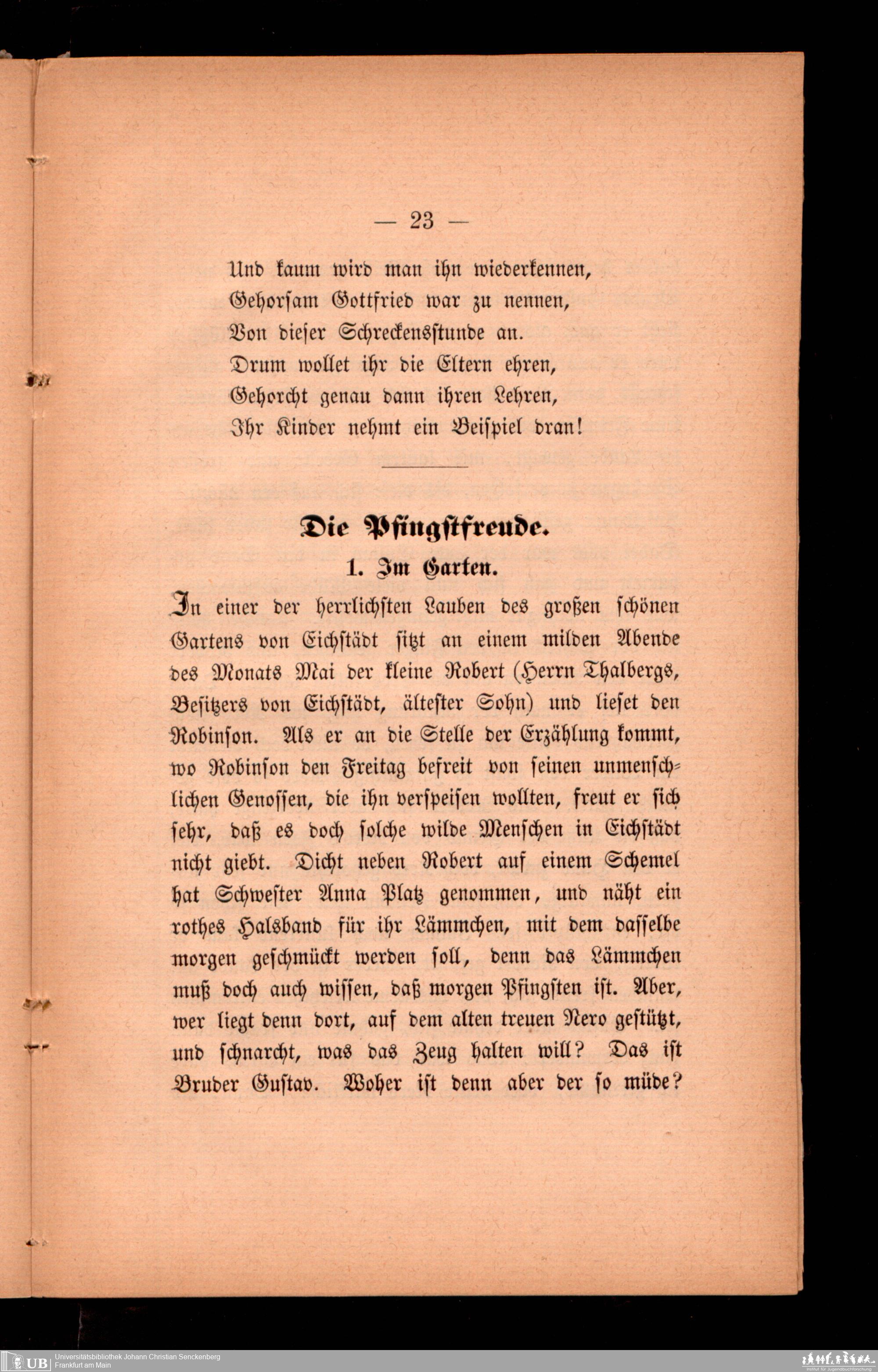 — 23 —

Und kaum wird man ihn wiederkennen,
Gehorsam Gottfried war zu nennen,
Von dieser Schreckensstunde an.
Drum wollet ihr die Eltern ehren,
Gehorcht genau dann ihren Lehren,
Ihr Kinder nehmt ein Beispiel dran!

Die Pfingstfreude.

1. Im Garten.

In einer der herrlichsten Lauben des großen schönen Gartens von Eichstädt sitzt an einem milden Abende des Monats Mai der kleine Robert (Herrn Thalbergs, Besitzers von Eichstädt, ältester Sohn) und lieset den Robinson. Als er an die Stelle der Erzählung kommt, wo Robinson den Freitag befreit von seinen unmenschlichen Genossen, die ihn verspeisen wollten, freut er sich sehr, daß es doch solche wilde Menschen in Eichstädt nicht giebt. Dicht neben Robert auf einem Schemel hat Schwester Anna Platz genommen, und näht ein rothes Halsband für ihr Lämmchen, mit dem dasselbe morgen geschmückt werden soll, denn das Lämmchen muß doch auch wissen, daß morgen Pfingsten ist. Aber, wer liegt denn dort, auf dem alten treuen Nero gestützt, und schnarcht, was das Zeug halten will? Das ist Bruder Gustav. Woher ist denn aber der so müde?

UB Universitätsbibliothek Johann Christian Senckenberg
Frankfurt am Main